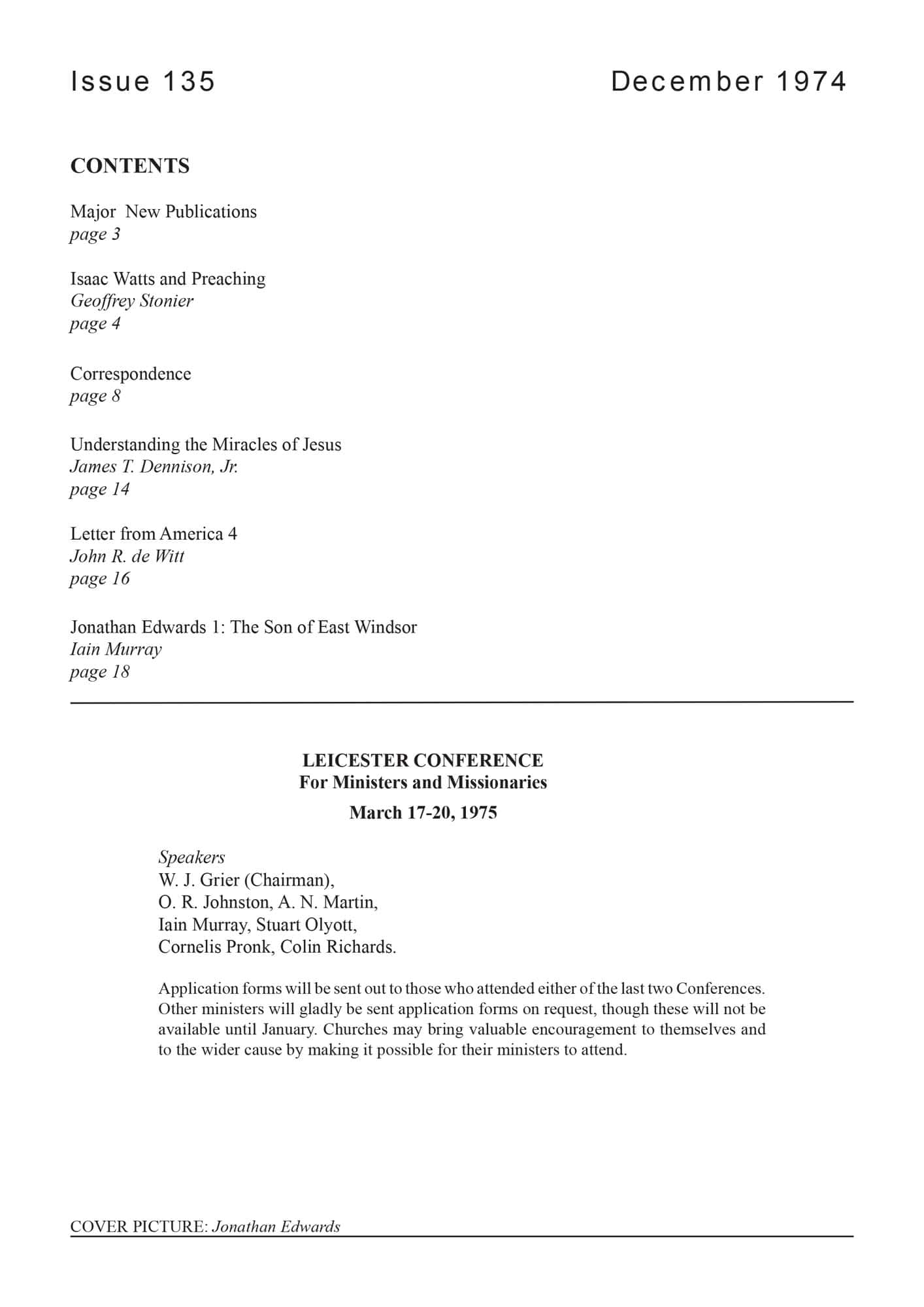 Issue 135 December 1974

CONTENTS

Major New Publications
page 3

Isaac Watts and Preaching
Geoffrey Stonier
page 4

Correspondence
page 8

Understanding the Miracles of Jesus
James T. Dennison, Jr.
page 14

Letter from America 4
John R. de Witt
page 16

Jonathan Edwards 1: The Son of East Windsor
Iain Murray
page 18

LEICESTER CONFERENCE
For Ministers and Missionaries
March 17-20, 1975

Speakers
W. J. Grier (Chairman),
O. R. Johnston, A. N. Martin,
Iain Murray, Stuart Olyott,
Cornelis Pronk, Colin Richards.

Application forms will be sent out to those who attended either of the last two Conferences. Other ministers will gladly be sent application forms on request, though these will not be available until January. Churches may bring valuable encouragement to themselves and to the wider cause by making it possible for their ministers to attend.

COVER PICTURE: Jonathan Edwards